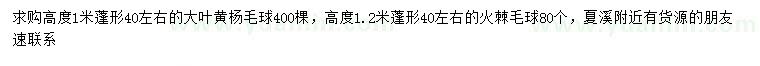 求购高度1米蓬形40左右的大叶黄杨毛球400棵，高度1.2米蓬形40左右的火棘毛球80个，夏溪附近有货源的朋友速联系